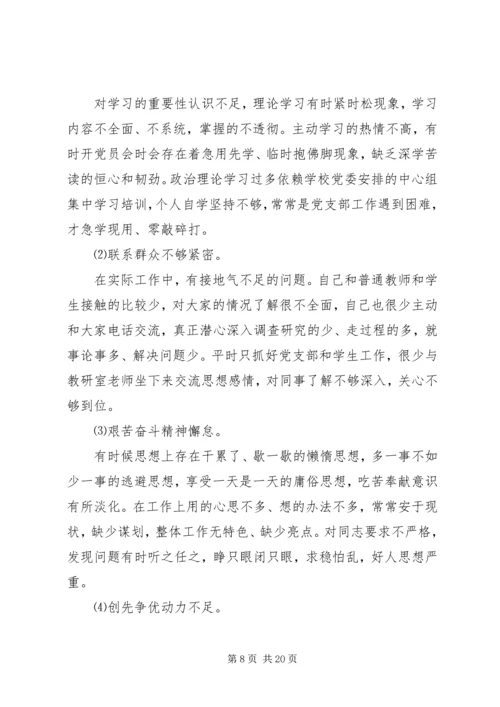 对学习的重要性认识不足，理论学习有时紧时松现象，学习内容不全面、不系统，掌握的不透彻。主动学习的热情不高，有时开党员会时会存在着急用先学、临时抱佛脚现象，缺乏深学苦读的恒心和韧劲。政治理论学习过多依赖学校党委安排的中心组集中学习培训，个人自学坚持不够，常常是党支部工作遇到困难，才急学现用、零敲碎打。

⑵联系群众不够紧密。

在实际工作中，有接地气不足的问题。自己和普通教师和学生接触的比较少，对大家的情况了解很不全面，自己也很少主动和大家电话交流，真正潜心深入调查研究的少、走过程的多，就事论事多、解决问题少。平时只抓好党支部和学生工作，很少与教研室老师坐下来交流思想感情，对同事了解不够深入，关心不够到位。

⑶艰苦奋斗精神懈怠。

有时候思想上存在干累了、歇一歇的懒惰思想，多一事不如少一事的逃避思想，享受一天是一天的庸俗思想，吃苦奉献意识有所淡化。在工作上用的心思不多、想的办法不多，常常安于现状，缺少谋划，整体工作无特色、缺少亮点。对同志要求不严格，发现问题有时听之任之，睁只眼闭只眼，求稳怕乱，好人思想严重。

⑷创先争优动力不足。

第 8 页 共 20 页